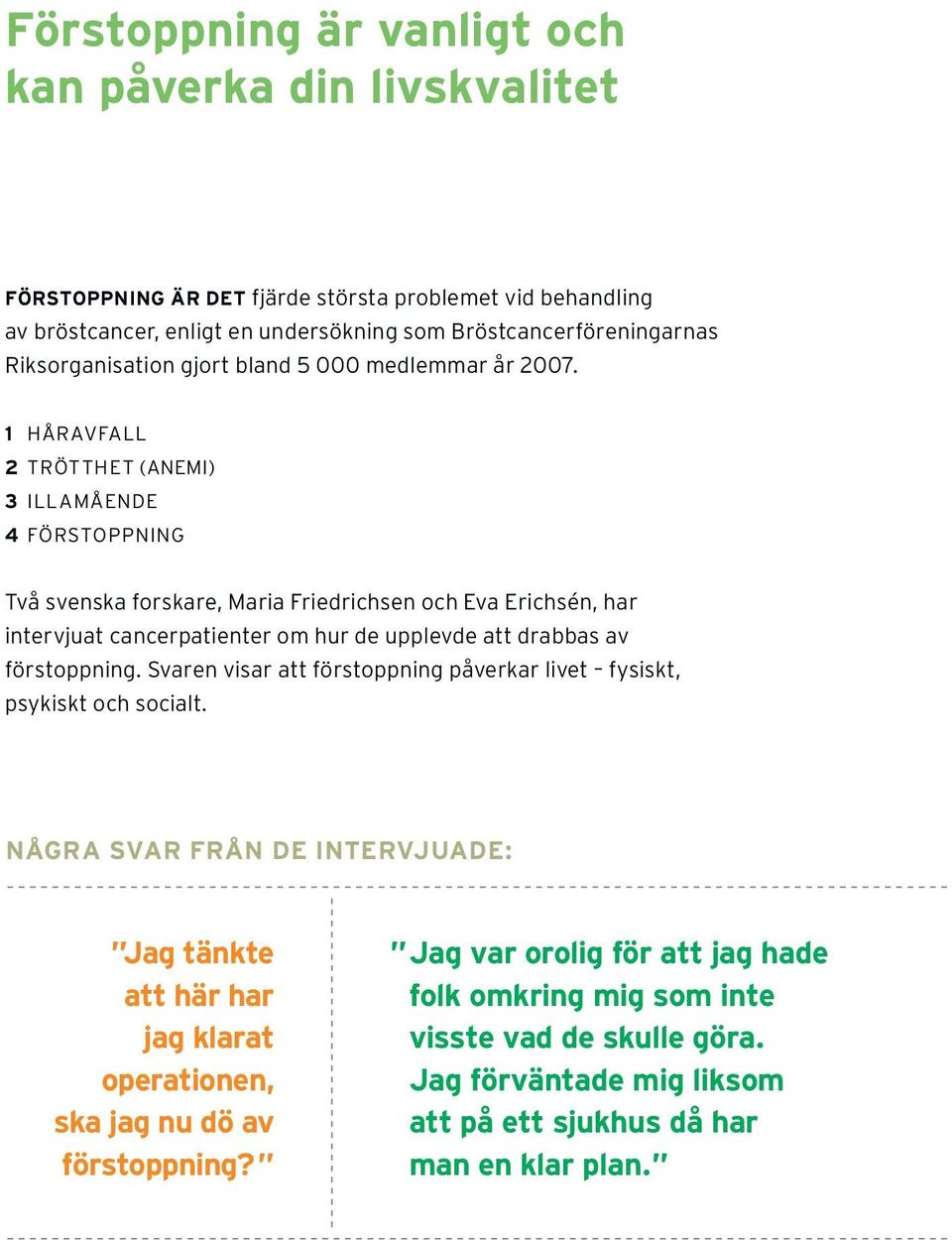 Förstoppning är vanligt och kan påverka din livskvalitet

FÖRSTOPPNING ÄR DET fjärde största problemet vid behandling av bröstcancer, enligt en undersökning som Bröstcancerföreningarnas Riksorganisation gjort bland 5 000 medlemmar år 2007.

1 HÅRAVFALL
2 TRÖTTHET (ANEMI)
3 ILLAMÅENDE
4 FÖRSTOPPNING

Två svenska forskare, Maria Friedrichsen och Eva Erichsén, har intervjuat cancerpatienter om hur de upplevde att drabbas av förstoppning. Svaren visar att förstoppning påverkar livet – fysiskt, psykiskt och socialt.

NÅGRA SVAR FRÅN DE INTERVJUADE:

"Jag tänkte att här har jag klarat operationen, ska jag nu dö av förstoppning?"

"Jag var orolig för att jag hade folk omkring mig som inte visste vad de skulle göra. Jag förväntade mig liksom att på ett sjukhus då har man en klar plan."